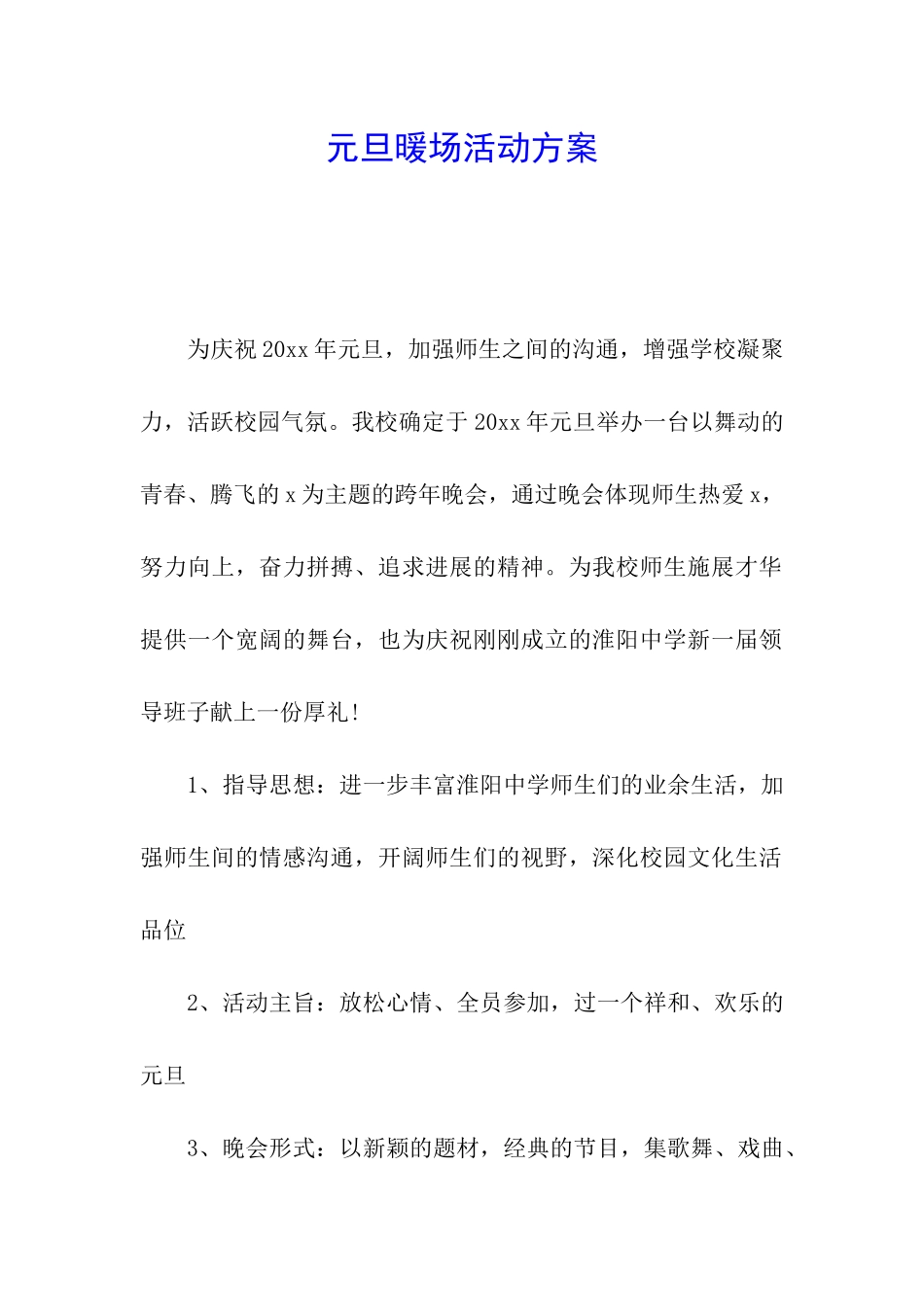 元旦暖场活动方案

为庆祝20xx年元旦，加强师生之间的沟通，增强学校凝聚力，活跃校园气氛。我校确定于20xx年元旦举办一台以舞动的青春、腾飞的x为主题的跨年晚会，通过晚会体现师生热爱x，努力向上，奋力拼搏、追求进展的精神。为我校师生施展才华提供一个宽阔的舞台，也为庆祝刚刚成立的淮阳中学新一届领导班子献上一份厚礼!

1、指导思想：进一步丰富淮阳中学师生们的业余生活，加强师生间的情感沟通，开阔师生们的视野，深化校园文化生活品位

2、活动主旨：放松心情、全员参加，过一个祥和、欢乐的元旦

3、晚会形式：以新颖的题材，经典的节目，集歌舞、戏曲、